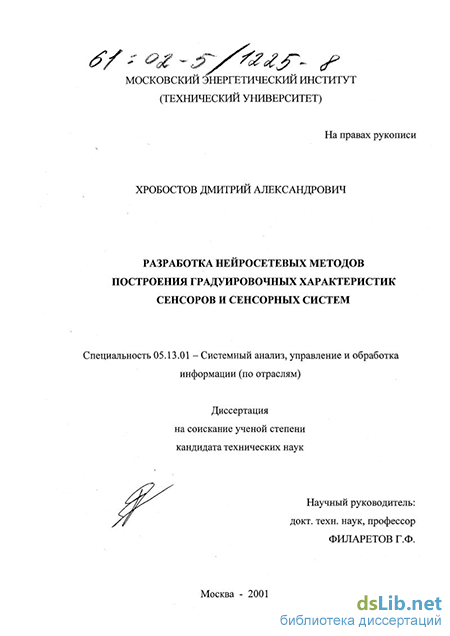 61:02-5/1225-8

МОСКОВСКИЙ ЭНЕРГЕТИЧЕСКИЙ ИНСТИТУТ
(ТЕХНИЧЕСКИЙ УНИВЕРСИТЕТ)

На правах рукописи

ХРОБОСТОВ ДМИТРИЙ АЛЕКСАНДРОВИЧ

РАЗРАБОТКА НЕЙРОСЕТЕВЫХ МЕТОДОВ
ПОСТРОЕНИЯ ГРАДУИРОВОЧНЫХ ХАРАКТЕРИСТИК
СЕНСОРОВ И СЕНСОРНЫХ СИСТЕМ

Специальность 05.13.01 – Системный анализ, управление и обработка информации (по отраслям)

Диссертация
на соискание ученой степени
кандидата технических наук

Научный руководитель:
докт. техн. наук, профессор
ФИЛАРЕТОВ Г.Ф.

Москва - 2001

dsLib.net
библиотека диссертаций